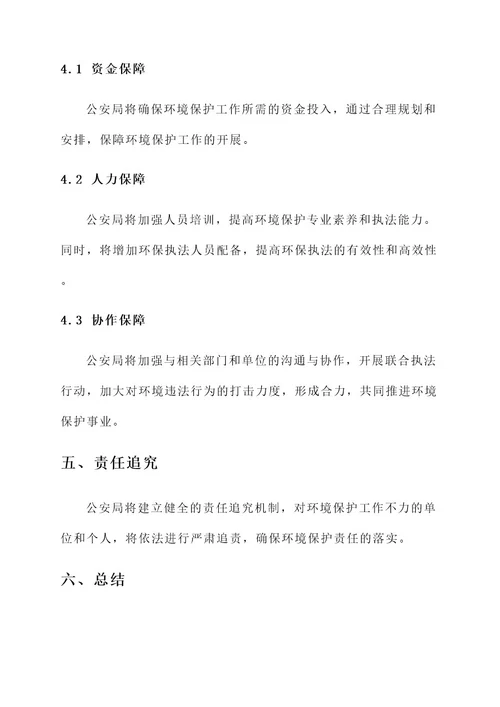 4.1 资金保障

公安局将确保环境保护工作所需的资金投入，通过合理规划和安排，保障环境保护工作的开展。

4.2 人力保障

公安局将加强人员培训，提高环境保护专业素养和执法能力。同时，将增加环保执法人员配备，提高环保执法的有效性和高效性。

4.3 协作保障

公安局将加强与相关部门和单位的沟通与协作，开展联合执法行动，加大对环境违法行为的打击力度，形成合力，共同推进环境保护事业。

五、责任追究

公安局将建立健全的责任追究机制，对环境保护工作不力的单位和个人，将依法进行严肃追责，确保环境保护责任的落实。

六、总结